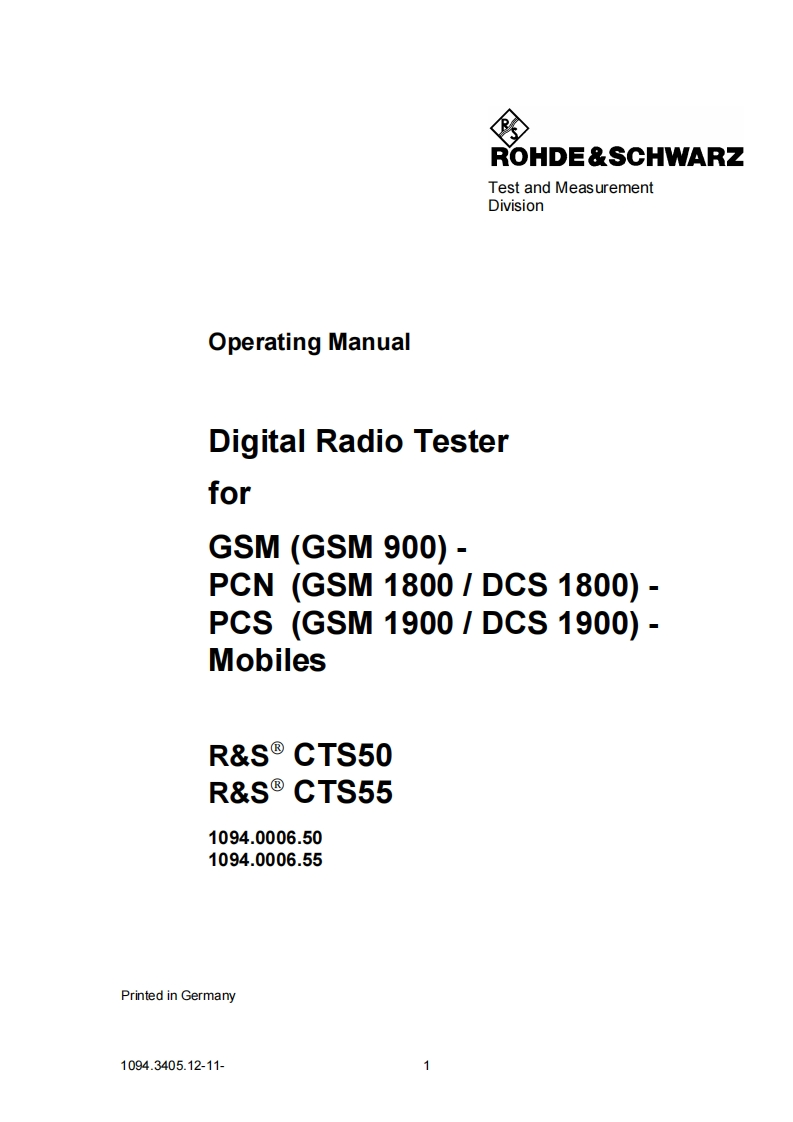 R&S
ROHDE&SCHWARZ
Test and Measurement Division

Operating Manual

Digital Radio Tester
for

GSM (GSM 900) -
PCN (GSM 1800 / DCS 1800) -
PCS (GSM 1900 / DCS 1900) -
Mobiles

R&S® CTS50
R&S® CTS55

1094.0006.50
1094.0006.55

Printed in Germany

1094.3405.12-11- 1